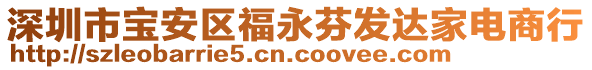 深圳市宝安区福永芬发达家电商行
http://szleobarrie5.cn.coovee.com